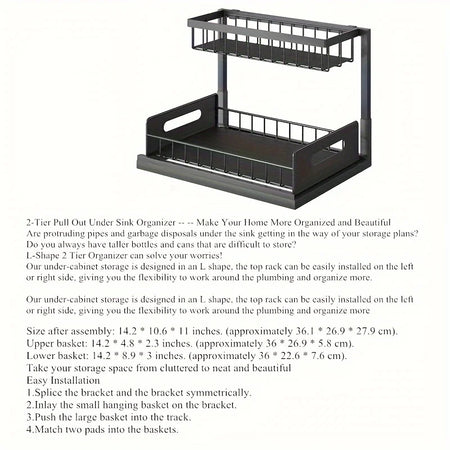 2-Tier Pull Out Under Sink Organizer -- -- Make Your Home More Organized and Beautiful
Are protruding pipes and garbage disposals under the sink getting in the way of your storage plans?
Do you always have taller bottles and cans that are difficult to store?
L-Shape 2 Tier Organizer can solve your worries!
Our under-cabinet storage is designed in an L shape, the top rack can be easily installed on the left or right side, giving you the flexibility to work around the plumbing and organize more.

Our under-cabinet storage is designed in an L shape, the top rack can be easily installed on the left or right side, giving you the flexibility to work around the plumbing and organize more

Size after assembly: 14.2 * 10.6 * 11 inches. (approximately 36.1 * 26.9 * 27.9 cm).
Upper basket: 14.2 * 4.8 * 2.3 inches. (approximately 36 * 26.9 * 5.8 cm).
Lower basket: 14.2 * 8.9 * 3 inches. (approximately 36 * 22.6 * 7.6 cm).
Take your storage space from cluttered to neat and beautiful
Easy Installation
1.Splice the bracket and the bracket symmetrically.
2.Inlay the small hanging basket on the bracket.
3.Push the large basket into the track.
4.Match two pads into the baskets.